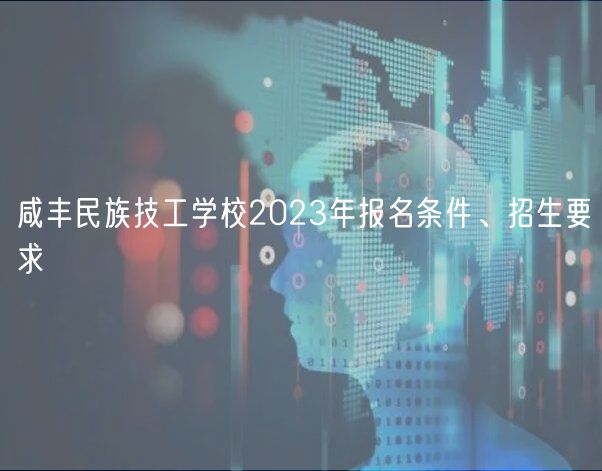 咸丰民族技工学校2023年报名条件、招生要求